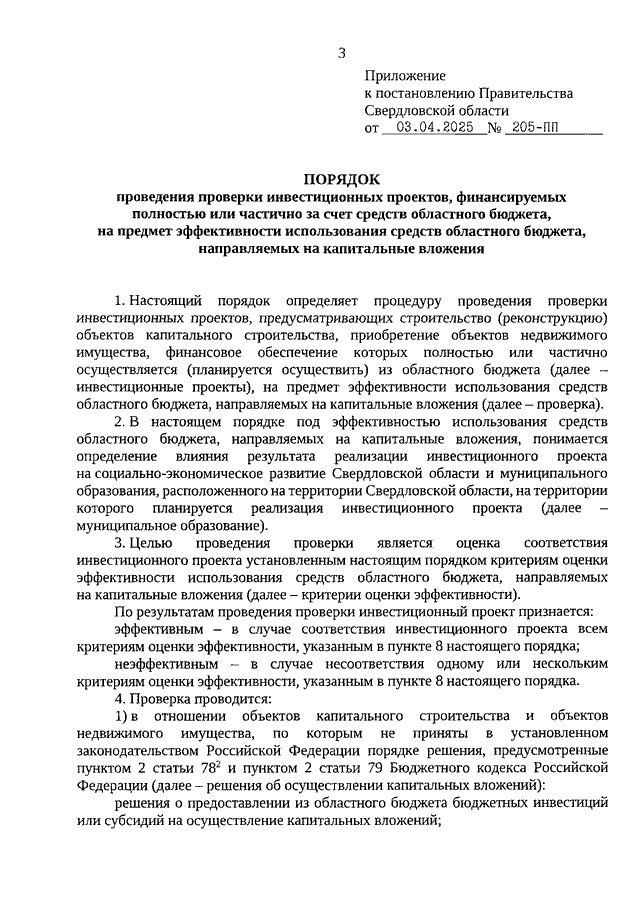 3

Приложение
к постановлению Правительства
Свердловской области
от 03.04.2025 № 205-ПП

ПОРЯДОК
проведения проверки инвестиционных проектов, финансируемых полностью или частично за счет средств областного бюджета, на предмет эффективности использования средств областного бюджета, направляемых на капитальные вложения

1. Настоящий порядок определяет процедуру проведения проверки инвестиционных проектов, предусматривающих строительство (реконструкцию) объектов капитального строительства, приобретение объектов недвижимого имущества, финансовое обеспечение которых полностью или частично осуществляется (планируется осуществить) из областного бюджета (далее – инвестиционные проекты), на предмет эффективности использования средств областного бюджета, направляемых на капитальные вложения (далее – проверка).

2. В настоящем порядке под эффективностью использования средств областного бюджета, направляемых на капитальные вложения, понимается определение влияния результата реализации инвестиционного проекта на социально-экономическое развитие Свердловской области и муниципального образования, расположенного на территории Свердловской области, на территории которого планируется реализация инвестиционного проекта (далее – муниципальное образование).

3. Целью проведения проверки является оценка соответствия инвестиционного проекта установленным настоящим порядком критериям оценки эффективности использования средств областного бюджета, направляемых на капитальные вложения (далее – критерии оценки эффективности).

По результатам проведения проверки инвестиционный проект признается:

эффективным – в случае соответствия инвестиционного проекта всем критериям оценки эффективности, указанным в пункте 8 настоящего порядка;

неэффективным – в случае несоответствия одному или нескольким критериям оценки эффективности, указанным в пункте 8 настоящего порядка.

4. Проверка проводится:

1) в отношении объектов капитального строительства и объектов недвижимого имущества, по которым не приняты в установленном законодательством Российской Федерации порядке решения, предусмотренные пунктом 2 статьи $78^2$ и пунктом 2 статьи 79 Бюджетного кодекса Российской Федерации (далее – решения об осуществлении капитальных вложений):

решения о предоставлении из областного бюджета бюджетных инвестиций или субсидий на осуществление капитальных вложений;